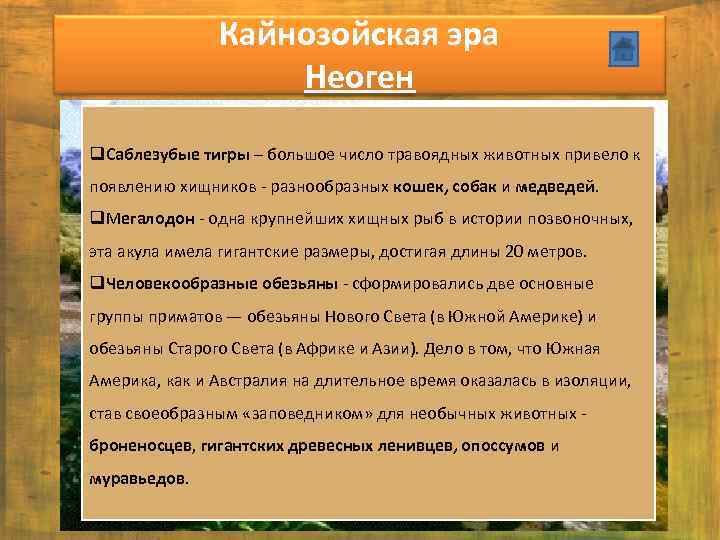 Кайнозойская эра
Неоген

❑Саблезубые тигры – большое число травоядных животных привело к появлению хищников - разнообразных кошек, собак и медведей.
❑Мегалодон - одна крупнейших хищных рыб в истории позвоночных, эта акула имела гигантские размеры, достигая длины 20 метров.
❑Человекообразные обезьяны - сформировались две основные группы приматов — обезьяны Нового Света (в Южной Америке) и обезьяны Старого Света (в Африке и Азии). Дело в том, что Южная Америка, как и Австралия на длительное время оказалась в изоляции, став своеобразным «заповедником» для необычных животных - броненосцев, гигантских древесных ленивцев, опоссумов и муравьедов.